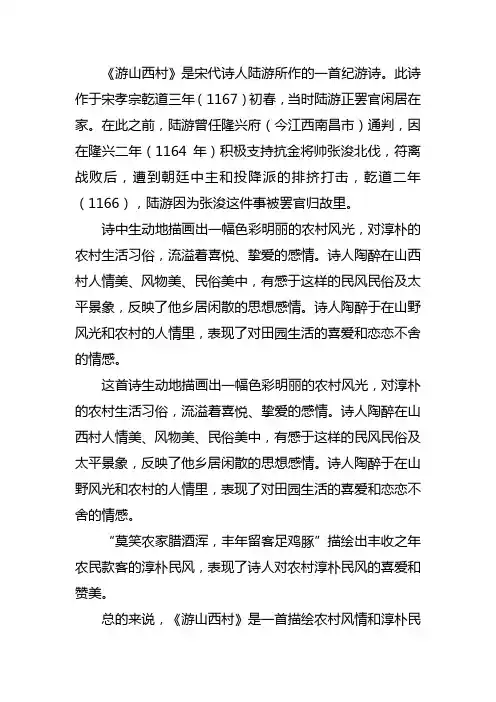 《游山西村》是宋代诗人陆游所作的一首纪游诗。此诗作于宋孝宗乾道三年（1167）初春，当时陆游正罢官闲居在家。在此之前，陆游曾任隆兴府（今江西南昌市）通判，因在隆兴二年（1164 年）积极支持抗金将帅张浚北伐，符离战败后，遭到朝廷中主和投降派的排挤打击，乾道二年（1166），陆游因为张浚这件事被罢官归故里。

诗中生动地描画出一幅色彩明丽的农村风光，对淳朴的农村生活习俗，流溢着喜悦、挚爱的感情。诗人陶醉在山西村人情美、风物美、民俗美中，有感于这样的民风民俗及太平景象，反映了他乡居闲散的思想感情。诗人陶醉于在山野风光和农村的人情里，表现了对田园生活的喜爱和恋恋不舍的情感。

这首诗生动地描画出一幅色彩明丽的农村风光，对淳朴的农村生活习俗，流溢着喜悦、挚爱的感情。诗人陶醉在山西村人情美、风物美、民俗美中，有感于这样的民风民俗及太平景象，反映了他乡居闲散的思想感情。诗人陶醉于在山野风光和农村的人情里，表现了对田园生活的喜爱和恋恋不舍的情感。

“莫笑农家腊酒浑，丰年留客足鸡豚”描绘出丰收之年农民款客的淳朴民风，表现了诗人对农村淳朴民风的喜爱和赞美。

总的来说，《游山西村》是一首描绘农村风情和淳朴民